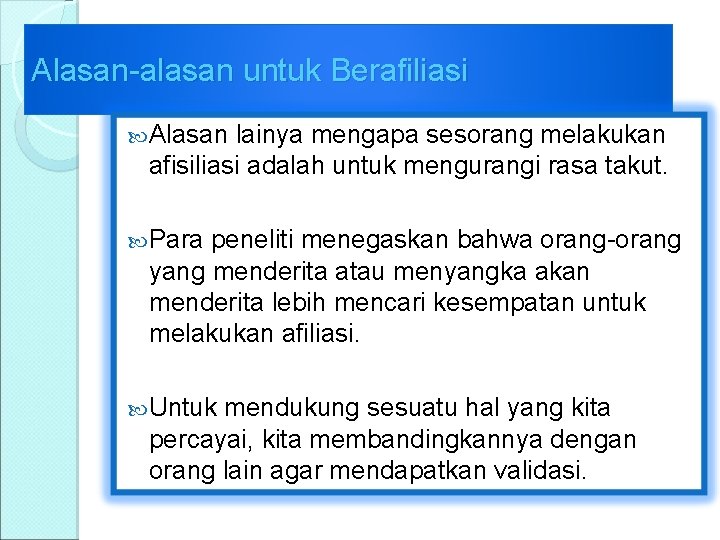 Alasan-alasan untuk Berafiliasi

Alasan lainya mengapa sesorang melakukan afisiliasi adalah untuk mengurangi rasa takut.

Para peneliti menegaskan bahwa orang-orang yang menderita atau menyangka akan menderita lebih mencari kesempatan untuk melakukan afiliasi.

Untuk mendukung sesuatu hal yang kita percayai, kita membandingkannya dengan orang lain agar mendapatkan validasi.